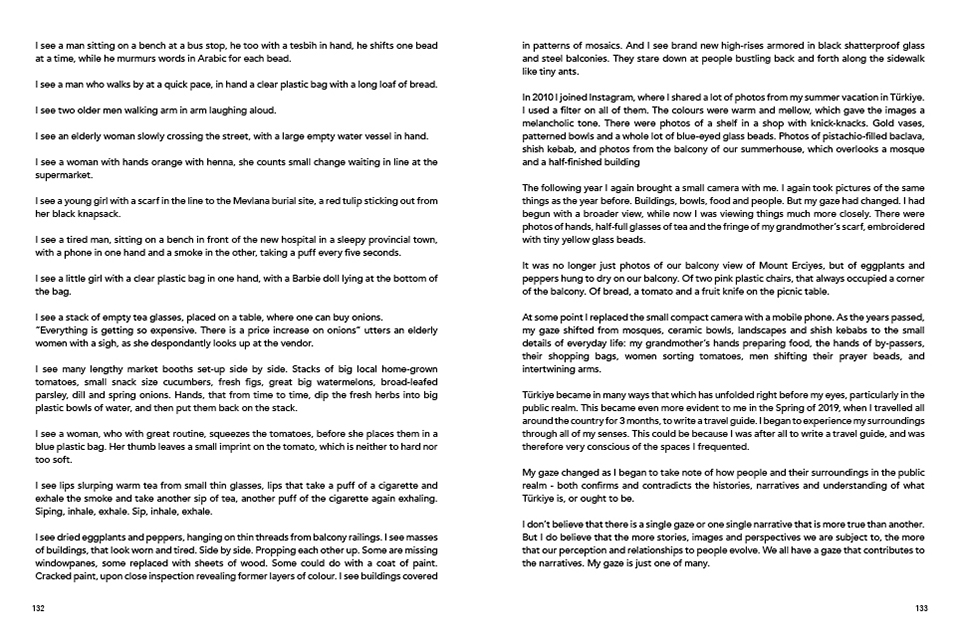 I see a man sitting on a bench at a bus stop, he too with a tesbih in hand, he shifts one bead at a time, while he murmurs words in Arabic for each bead.

I see a man who walks by at a quick pace, in hand a clear plastic bag with a long loaf of bread.

I see two older men walking arm in arm laughing aloud.

I see an elderly woman slowly crossing the street, with a large empty water vessel in hand.

I see a woman with hands orange with henna, she counts small change waiting in line at the supermarket.

I see a young girl with a scarf in the line to the Mevlana burial site, a red tulip sticking out from her black knapsack.

I see a tired man, sitting on a bench in front of the new hospital in a sleepy provincial town, with a phone in one hand and a smoke in the other, taking a puff every five seconds.

I see a little girl with a clear plastic bag in one hand, with a Barbie doll lying at the bottom of the bag.

I see a stack of empty tea glasses, placed on a table, where one can buy onions. "Everything is getting so expensive. There is a price increase on onions" utters an elderly women with a sigh, as she despondantly looks up at the vendor.

I see many lengthy market booths set-up side by side. Stacks of big local home-grown tomatoes, small snack size cucumbers, fresh figs, great big watermelons, broad-leafed parsley, dill and spring onions. Hands, that from time to time, dip the fresh herbs into big plastic bowls of water, and then put them back on the stack.

I see a woman, who with great routine, squeezes the tomatoes, before she places them in a blue plastic bag. Her thumb leaves a small imprint on the tomato, which is neither to hard nor too soft.

I see lips slurping warm tea from small thin glasses, lips that take a puff of a cigarette and exhale the smoke and take another sip of tea, another puff of the cigarette again exhaling. Siping, inhale, exhale. Sip, inhale, exhale.

I see dried eggplants and peppers, hanging on thin threads from balcony railings. I see masses of buildings, that look worn and tired. Side by side. Propping each other up. Some are missing windowpanes, some replaced with sheets of wood. Some could do with a coat of paint. Cracked paint, upon close inspection revealing former layers of colour. I see buildings covered

132

in patterns of mosaics. And I see brand new high-rises armored in black shatterproof glass and steel balconies. They stare down at people bustling back and forth along the sidewalk like tiny ants.

In 2010 I joined Instagram, where I shared a lot of photos from my summer vacation in Türkiye. I used a filter on all of them. The colours were warm and mellow, which gave the images a melancholic tone. There were photos of a shelf in a shop with knick-knacks. Gold vases, patterned bowls and a whole lot of blue-eyed glass beads. Photos of pistachio-filled baclava, shish kebab, and photos from the balcony of our summerhouse, which overlooks a mosque and a half-finished building

The following year I again brought a small camera with me. I again took pictures of the same things as the year before. Buildings, bowls, food and people. But my gaze had changed. I had begun with a broader view, while now I was viewing things much more closely. There were photos of hands, half-full glasses of tea and the fringe of my grandmother's scarf, embroidered with tiny yellow glass beads.

It was no longer just photos of our balcony view of Mount Erciyes, but of eggplants and peppers hung to dry on our balcony. Of two pink plastic chairs, that always occupied a corner of the balcony. Of bread, a tomato and a fruit knife on the picnic table.

At some point I replaced the small compact camera with a mobile phone. As the years passed, my gaze shifted from mosques, ceramic bowls, landscapes and shish kebabs to the small details of everyday life: my grandmother's hands preparing food, the hands of by-passers, their shopping bags, women sorting tomatoes, men shifting their prayer beads, and intertwining arms.

Türkiye became in many ways that which has unfolded right before my eyes, particularly in the public realm. This became even more evident to me in the Spring of 2019, when I travelled all around the country for 3 months, to write a travel guide. I began to experience my surroundings through all of my senses. This could be because I was after all to write a travel guide, and was therefore very conscious of the spaces I frequented.

My gaze changed as I began to take note of how people and their surroundings in the public realm - both confirms and contradicts the histories, narratives and understanding of what Türkiye is, or ought to be.

I don't believe that there is a single gaze or one single narrative that is more true than another. But I do believe that the more stories, images and perspectives we are subject to, the more that our perception and relationships to people evolve. We all have a gaze that contributes to the narratives. My gaze is just one of many.

133